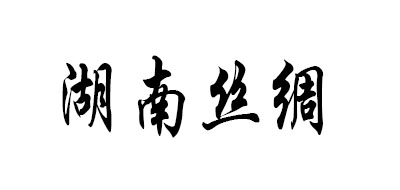 湖南丝绸